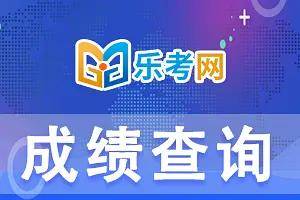 乐考网

成绩查询